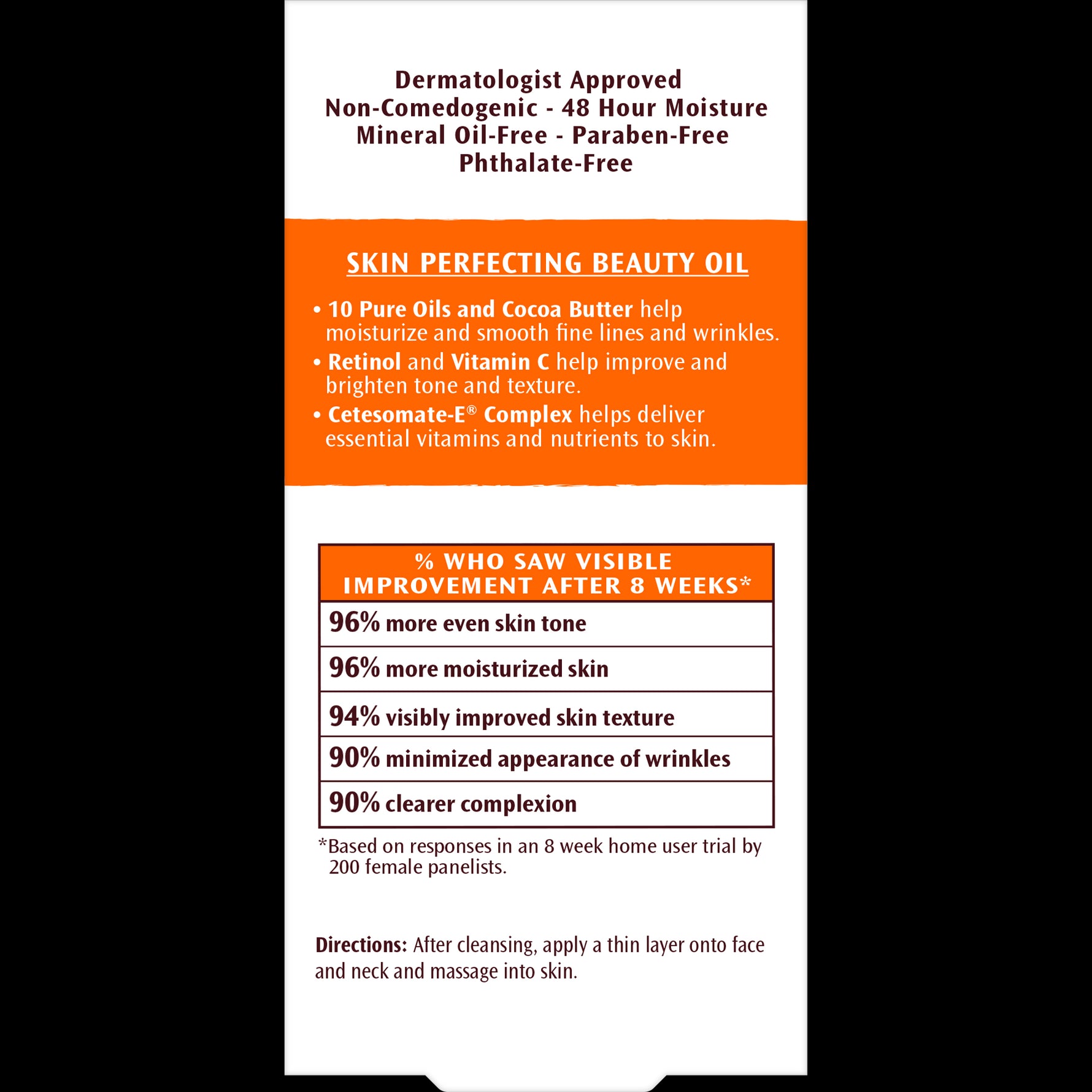 Dermatologist Approved
Non-Comedogenic - 48 Hour Moisture
Mineral Oil-Free - Paraben-Free
Phthalate-Free

SKIN PERFECTING BEAUTY OIL

• 10 Pure Oils and Cocoa Butter help moisturize and smooth fine lines and wrinkles.
• Retinol and Vitamin C help improve and brighten tone and texture.
• Cetesomate-E® Complex helps deliver essential vitamins and nutrients to skin.

| % WHO SAW VISIBLE IMPROVEMENT AFTER 8 WEEKS* |
|---|
| 96% more even skin tone |
| 96% more moisturized skin |
| 94% visibly improved skin texture |
| 90% minimized appearance of wrinkles |
| 90% clearer complexion |

*Based on responses in an 8 week home user trial by 200 female panelists.

Directions: After cleansing, apply a thin layer onto face and neck and massage into skin.